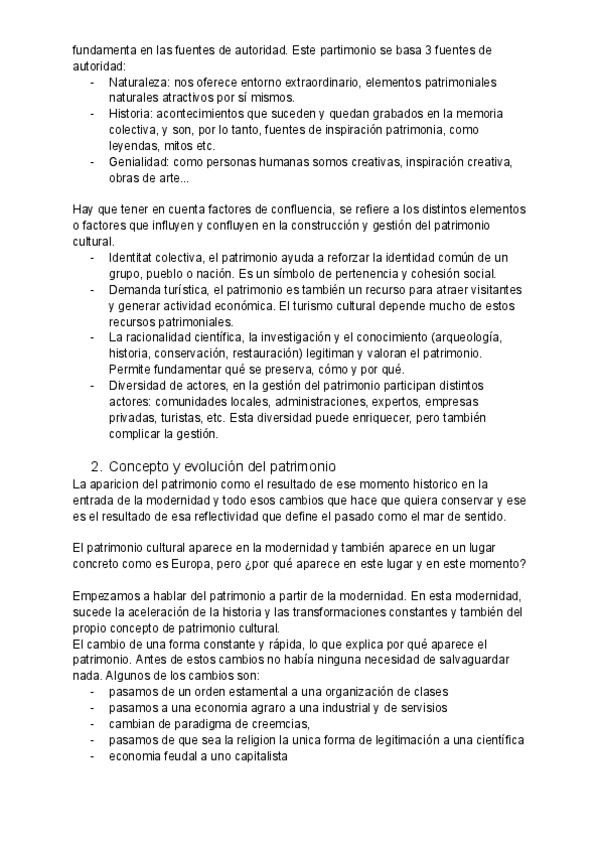 fundamenta en las fuentes de autoridad. Este partimonio se basa 3 fuentes de autoridad:

- Naturaleza: nos oferece entorno extraordinario, elementos patrimoniales naturales atractivos por sí mismos.
- Historia: acontecimientos que suceden y quedan grabados en la memoria colectiva, y son, por lo tanto, fuentes de inspiración patrimonia, como leyendas, mitos etc.
- Genialidad: como personas humanas somos creativas, inspiración creativa, obras de arte...

Hay que tener en cuenta factores de confluencia, se refiere a los distintos elementos o factores que influyen y confluyen en la construcción y gestión del patrimonio cultural.

- Identitat colectiva, el patrimonio ayuda a reforzar la identidad común de un grupo, pueblo o nación. Es un símbolo de pertenencia y cohesión social.
- Demanda turística, el patrimonio es también un recurso para atraer visitantes y generar actividad económica. El turismo cultural depende mucho de estos recursos patrimoniales.
- La racionalidad científica, la investigación y el conocimiento (arqueología, historia, conservación, restauración) legitiman y valoran el patrimonio. Permite fundamentar qué se preserva, cómo y por qué.
- Diversidad de actores, en la gestión del patrimonio participan distintos actores: comunidades locales, administraciones, expertos, empresas privadas, turistas, etc. Esta diversidad puede enriquecer, pero también complicar la gestión.

2. Concepto y evolución del patrimonio

La aparicion del patrimonio como el resultado de ese momento historico en la entrada de la modernidad y todo esos cambios que hace que quiera conservar y ese es el resultado de esa reflectividad que define el pasado como el mar de sentido.

El patrimonio cultural aparece en la modernidad y también aparece en un lugar concreto como es Europa, pero ¿por qué aparece en este lugar y en este momento?

Empezamos a hablar del patrimonio a partir de la modernidad. En esta modernidad, sucede la aceleración de la historia y las transformaciones constantes y también del propio concepto de patrimonio cultural.
El cambio de una forma constante y rápida, lo que explica por qué aparece el patrimonio. Antes de estos cambios no había ninguna necesidad de salvaguardar nada. Algunos de los cambios son:

- pasamos de un orden estamental a una organización de clases
- pasamos a una economia agraro a una industrial y de servisios
- cambian de paradigma de creemcias,
- pasamos de que sea la religion la unica forma de legitimación a una científica
- economia feudal a uno capitalista